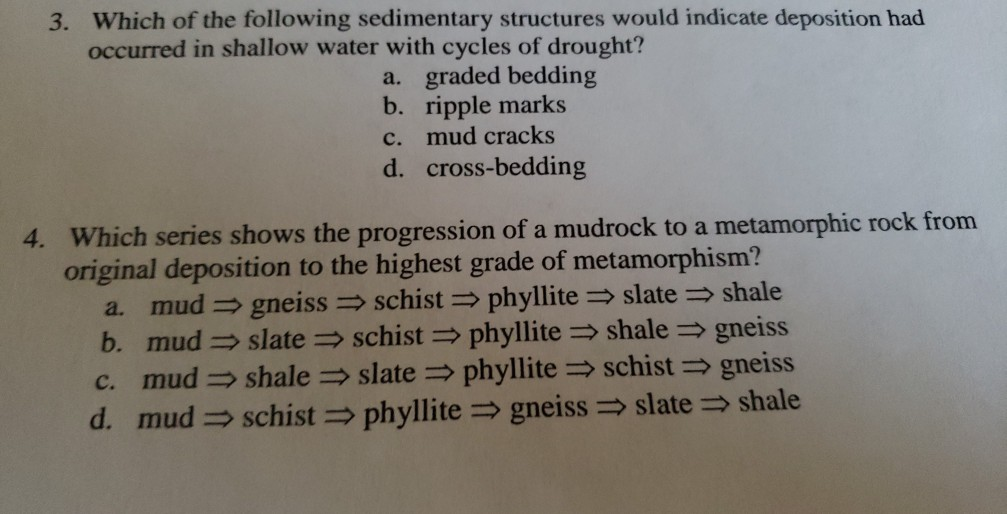 3. Which of the following sedimentary structures would indicate deposition had occurred in shallow water with cycles of drought?
a. graded bedding
b. ripple marks
c. mud cracks
d. cross-bedding

4. Which series shows the progression of a mudrock to a metamorphic rock from original deposition to the highest grade of metamorphism?
a. mud $\Rightarrow$ gneiss $\Rightarrow$ schist $\Rightarrow$ phyllite $\Rightarrow$ slate $\Rightarrow$ shale
b. mud $\Rightarrow$ slate $\Rightarrow$ schist $\Rightarrow$ phyllite $\Rightarrow$ shale $\Rightarrow$ gneiss
c. mud $\Rightarrow$ shale $\Rightarrow$ slate $\Rightarrow$ phyllite $\Rightarrow$ schist $\Rightarrow$ gneiss
d. mud $\Rightarrow$ schist $\Rightarrow$ phyllite $\Rightarrow$ gneiss $\Rightarrow$ slate $\Rightarrow$ shale